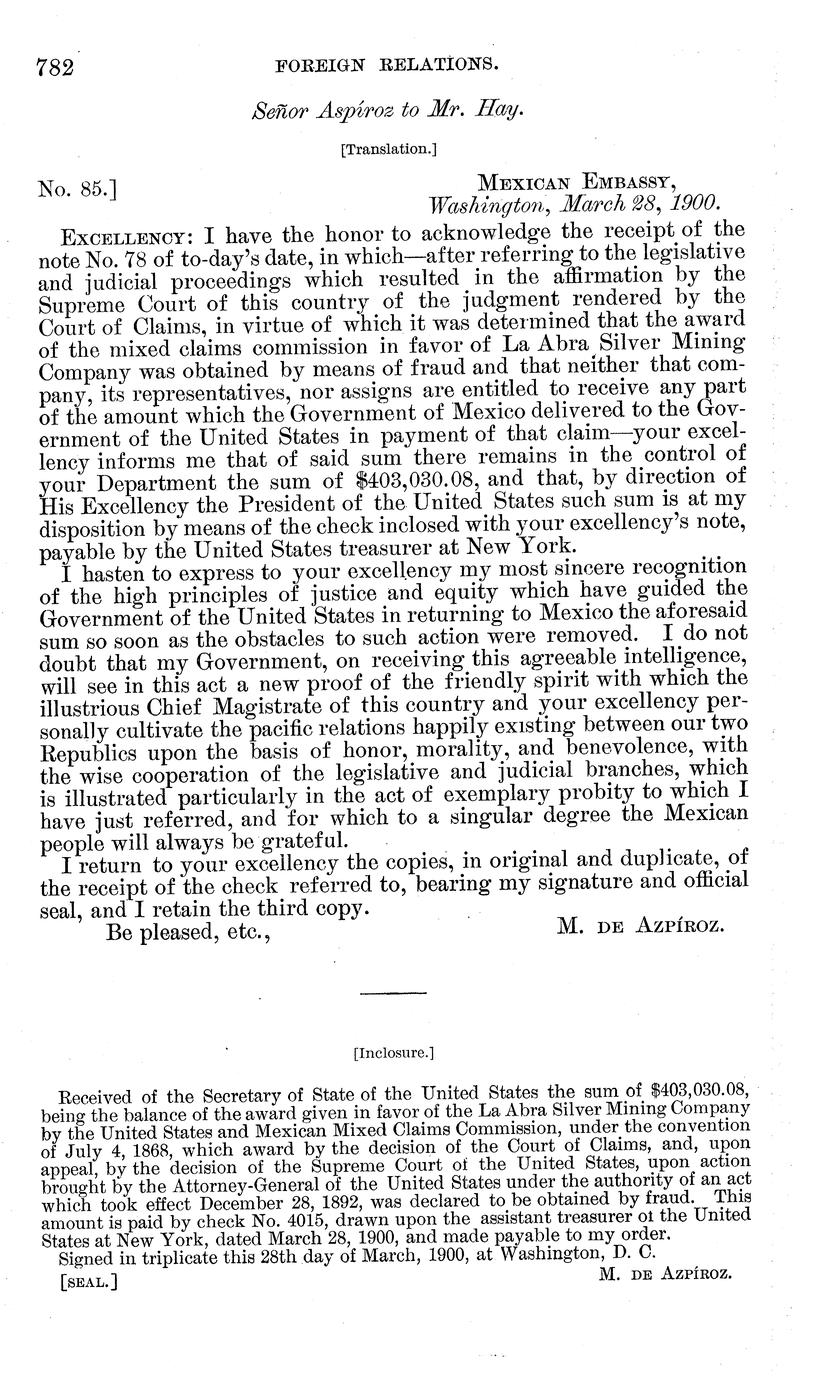 782 FOREIGN RELATIONS.

Señor Aspíroz to Mr. Hay.

[Translation.]

No. 85.]

MEXICAN EMBASSY,
Washington, March 28, 1900.

EXCELLENCY: I have the honor to acknowledge the receipt of the note No. 78 of to-day's date, in which—after referring to the legislative and judicial proceedings which resulted in the affirmation by the Supreme Court of this country of the judgment rendered by the Court of Claims, in virtue of which it was determined that the award of the mixed claims commission in favor of La Abra Silver Mining Company was obtained by means of fraud and that neither that company, its representatives, nor assigns are entitled to receive any part of the amount which the Government of Mexico delivered to the Government of the United States in payment of that claim—your excellency informs me that of said sum there remains in the control of your Department the sum of \$403,030.08, and that, by direction of His Excellency the President of the United States such sum is at my disposition by means of the check inclosed with your excellency's note, payable by the United States treasurer at New York.

I hasten to express to your excellency my most sincere recognition of the high principles of justice and equity which have guided the Government of the United States in returning to Mexico the aforesaid sum so soon as the obstacles to such action were removed. I do not doubt that my Government, on receiving this agreeable intelligence, will see in this act a new proof of the friendly spirit with which the illustrious Chief Magistrate of this country and your excellency personally cultivate the pacific relations happily existing between our two Republics upon the basis of honor, morality, and benevolence, with the wise cooperation of the legislative and judicial branches, which is illustrated particularly in the act of exemplary probity to which I have just referred, and for which to a singular degree the Mexican people will always be grateful.

I return to your excellency the copies, in original and duplicate, of the receipt of the check referred to, bearing my signature and official seal, and I retain the third copy.

Be pleased, etc.,

M. DE AZPÍROZ.

[Inclosure.]

Received of the Secretary of State of the United States the sum of \$403,030.08, being the balance of the award given in favor of the La Abra Silver Mining Company by the United States and Mexican Mixed Claims Commission, under the convention of July 4, 1868, which award by the decision of the Court of Claims, and, upon appeal, by the decision of the Supreme Court of the United States, upon action brought by the Attorney-General of the United States under the authority of an act which took effect December 28, 1892, was declared to be obtained by fraud. This amount is paid by check No. 4015, drawn upon the assistant treasurer of the United States at New York, dated March 28, 1900, and made payable to my order.

Signed in triplicate this 28th day of March, 1900, at Washington, D. C.

[SEAL.]

M. DE AZPÍROZ.